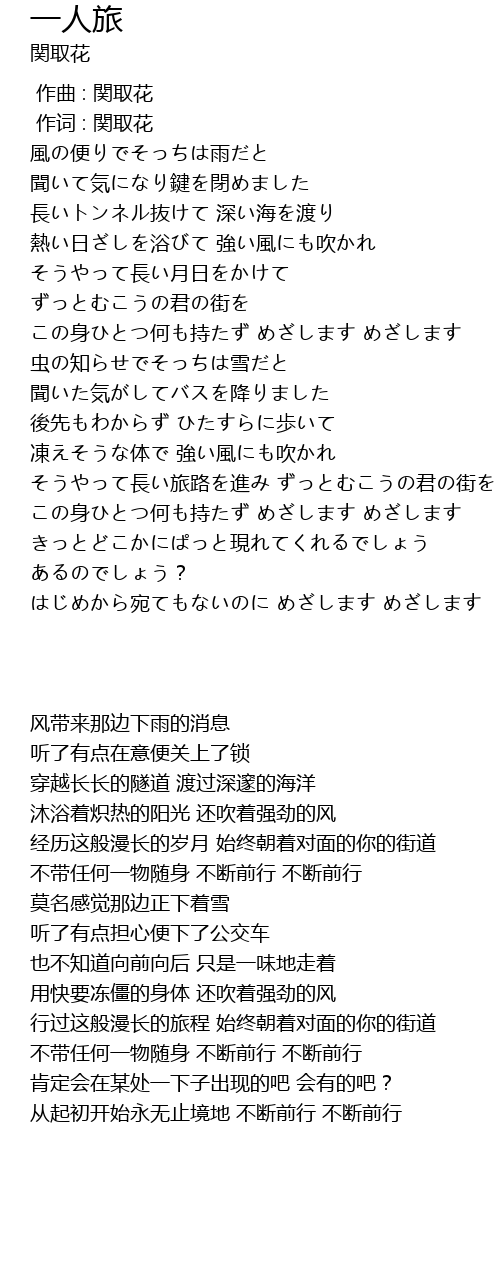 一人旅
関取花

作曲 : 関取花
作词 : 関取花
風の便りでそっちは雨だと
聞いて気になり鍵を閉めました
長いトンネル抜けて 深い海を渡り
熱い日ざしを浴びて 強い風にも吹かれ
そうやって長い月日をかけて
ずっとむこうの君の街を
この身ひとつ何も持たず めざします めざします
虫の知らせでそっちは雪だと
聞いた気がしてバスを降りました
後先もわからず ひたすらに歩いて
凍えそうな体で 強い風にも吹かれ
そうやって長い旅路を進み ずっとむこうの君の街を
この身ひとつ何も持たず めざします めざします
きっとどこかにぱっと現れてくれるでしょう
あるのでしょう？
はじめから宛てもないのに めざします めざします

风带来那边下雨的消息
听了有点在意便关上了锁
穿越长长的隧道 渡过深邃的海洋
沐浴着炽热的阳光 还吹着强劲的风
经历这般漫长的岁月 始终朝着对面的你的街道
不带任何一物随身 不断前行 不断前行
莫名感觉那边正下着雪
听了有点担心便下了公交车
也不知道向前向后 只是一味地走着
用快要冻僵的身体 还吹着强劲的风
行过这般漫长的旅程 始终朝着对面的你的街道
不带任何一物随身 不断前行 不断前行
肯定会在某处一下子出现的吧 会有的吧？
从起初开始永无止境地 不断前行 不断前行